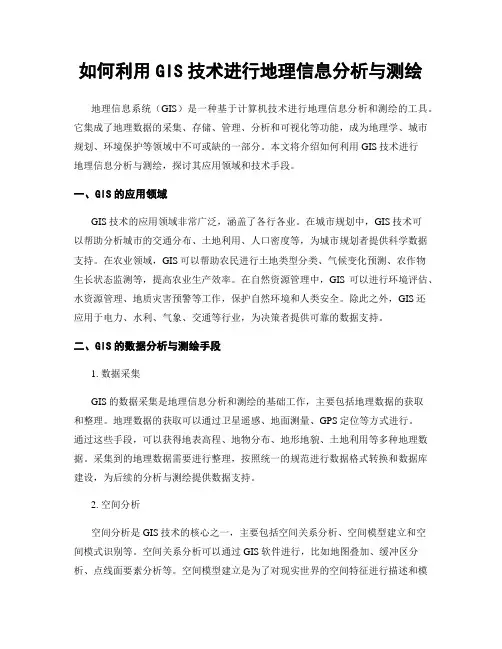 如何利用 GIS 技术进行地理信息分析与测绘

地理信息系统（GIS）是一种基于计算机技术进行地理信息分析和测绘的工具。它集成了地理数据的采集、存储、管理、分析和可视化等功能，成为地理学、城市规划、环境保护等领域中不可或缺的一部分。本文将介绍如何利用 GIS 技术进行地理信息分析与测绘，探讨其应用领域和技术手段。

一、GIS 的应用领域

GIS 技术的应用领域非常广泛，涵盖了各行各业。在城市规划中，GIS 技术可以帮助分析城市的交通分布、土地利用、人口密度等，为城市规划者提供科学数据支持。在农业领域，GIS 可以帮助农民进行土地类型分类、气候变化预测、农作物生长状态监测等，提高农业生产效率。在自然资源管理中，GIS 可以进行环境评估、水资源管理、地质灾害预警等工作，保护自然环境和人类安全。除此之外，GIS 还应用于电力、水利、气象、交通等行业，为决策者提供可靠的数据支持。

二、GIS 的数据分析与测绘手段

1. 数据采集

GIS 的数据采集是地理信息分析和测绘的基础工作，主要包括地理数据的获取和整理。地理数据的获取可以通过卫星遥感、地面测量、GPS 定位等方式进行。通过这些手段，可以获得地表高程、地物分布、地形地貌、土地利用等多种地理数据。采集到的地理数据需要进行整理，按照统一的规范进行数据格式转换和数据库建设，为后续的分析与测绘提供数据支持。

2. 空间分析

空间分析是 GIS 技术的核心之一，主要包括空间关系分析、空间模型建立和空间模式识别等。空间关系分析可以通过 GIS 软件进行，比如地图叠加、缓冲区分析、点线面要素分析等。空间模型建立是为了对现实世界的空间特征进行描述和模